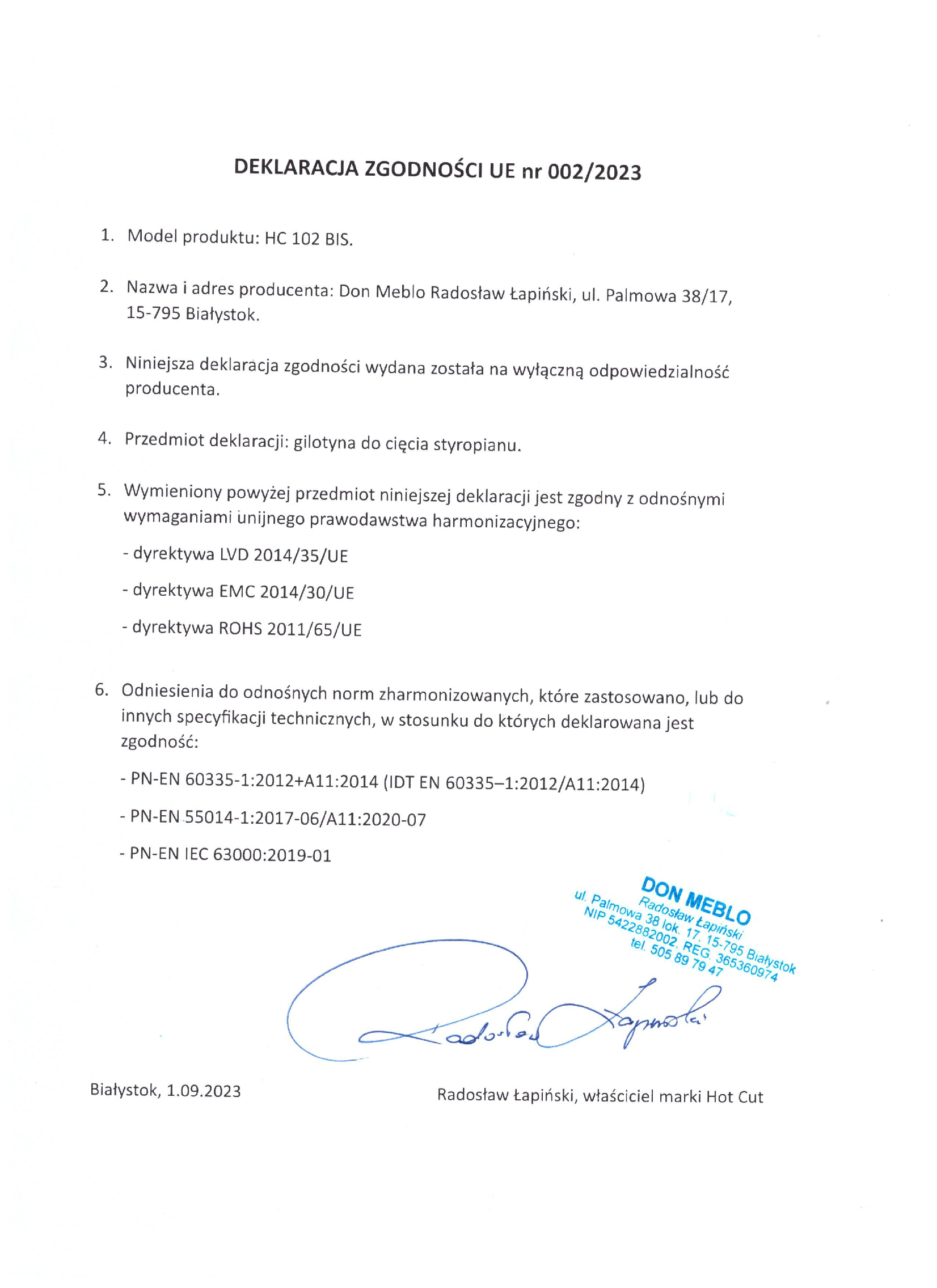 DEKLARACJA ZGODNOŚCI UE nr 002/2023

1. Model produktu: HC 102 BIS.

2. Nazwa i adres producenta: Don Meblo Radosław Łapiński, ul. Palmowa 38/17, 15-795 Białystok.

3. Niniejsza deklaracja zgodności wydana została na wyłączną odpowiedzialność producenta.

4. Przedmiot deklaracji: gilotyna do cięcia styropianu.

5. Wymieniony powyżej przedmiot niniejszej deklaracji jest zgodny z odnośnymi wymaganiami unijnego prawodawstwa harmonizacyjnego:

- dyrektywa LVD 2014/35/UE

- dyrektywa EMC 2014/30/UE

- dyrektywa ROHS 2011/65/UE

6. Odniesienia do odnośnych norm zharmonizowanych, które zastosowano, lub do innych specyfikacji technicznych, w stosunku do których deklarowana jest zgodność:

- PN-EN 60335-1:2012+A11:2014 (IDT EN 60335–1:2012/A11:2014)

- PN-EN 55014-1:2017-06/A11:2020-07

- PN-EN IEC 63000:2019-01

DON MEBLO
Radosław Łapiński
ul. Palmowa 38 lok. 17, 15-795 Białystok
NIP 5422882002, REG. 365360974
tel. 505 89 79 47

Radosław Łapiński

Białystok, 1.09.2023

Radosław Łapiński, właściciel marki Hot Cut